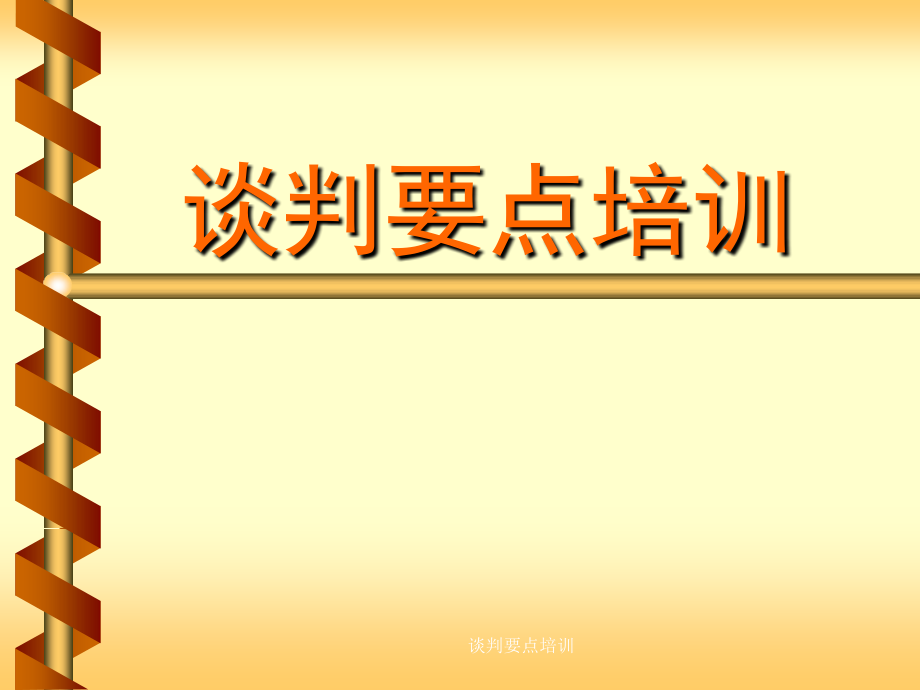 谈判要点培训

谈判要点培训